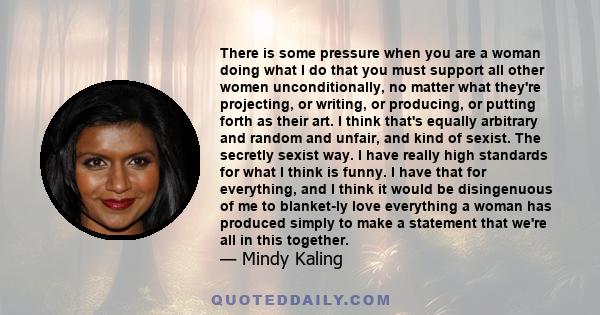 There is some pressure when you are a woman doing what I do that you must support all other women unconditionally, no matter what they're projecting, or writing, or producing, or putting forth as their art. I think that's equally arbitrary and random and unfair, and kind of sexist. The secretly sexist way. I have really high standards for what I think is funny. I have that for everything, and I think it would be disingenuous of me to blanket-ly love everything a woman has produced simply to make a statement that we're all in this together.

— Mindy Kaling

QUOTEDDAILY.COM